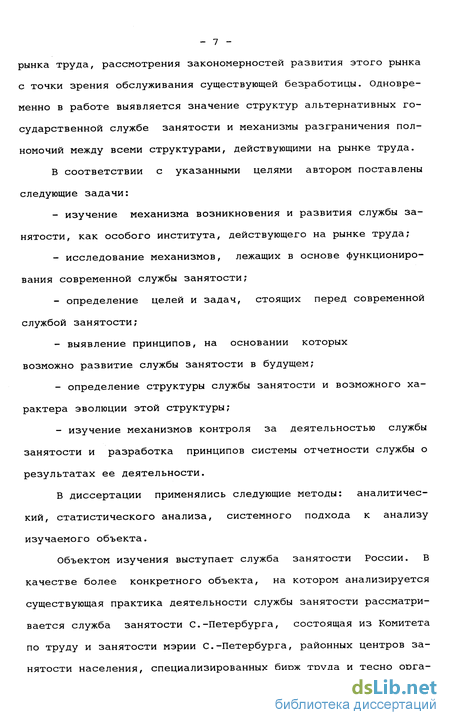 - 7 -

рынка труда, рассмотрения закономерностей развития этого рынка с точки зрения обслуживания существующей безработицы. Одновременно в работе выявляется значение структур альтернативных государственной службе занятости и механизмы разграничения полномочий между всеми структурами, действующими на рынке труда.

В соответствии с указанными целями автором поставлены следующие задачи:

- изучение механизма возникновения и развития службы занятости, как особого института, действующего на рынке труда;

- исследование механизмов, лежащих в основе функционирования современной службы занятости;

- определение целей и задач, стоящих перед современной службой занятости;

- выявление принципов, на основании которых возможно развитие службы занятости в будущем;

- определение структуры службы занятости и возможного характера эволюции этой структуры;

- изучение механизмов контроля за деятельностью службы занятости и разработка принципов системы отчетности службы о результатах ее деятельности.

В диссертации применялись следующие методы: аналитический, статистического анализа, системного подхода к анализу изучаемого объекта.

Объектом изучения выступает служба занятости России. В качестве более конкретного объекта, на котором анализируется существующая практика деятельности службы занятости рассматривается служба занятости С.-Петербурга, состоящая из Комитета по труду и занятости мэрии С.-Петербурга, районных центров занятости населения, специализированных бирж труда и тесно орга-

dsLib.net
библиотека диссертаций